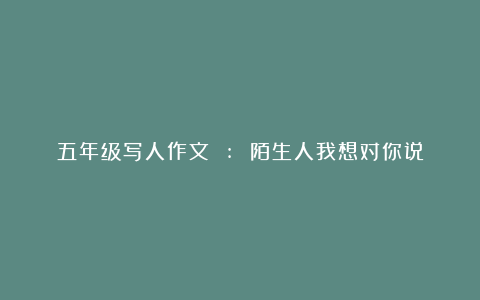 五年级写人作文 ： 陌生人我想对你说